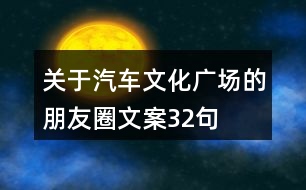 关于汽车文化广场的朋友圈文案32句